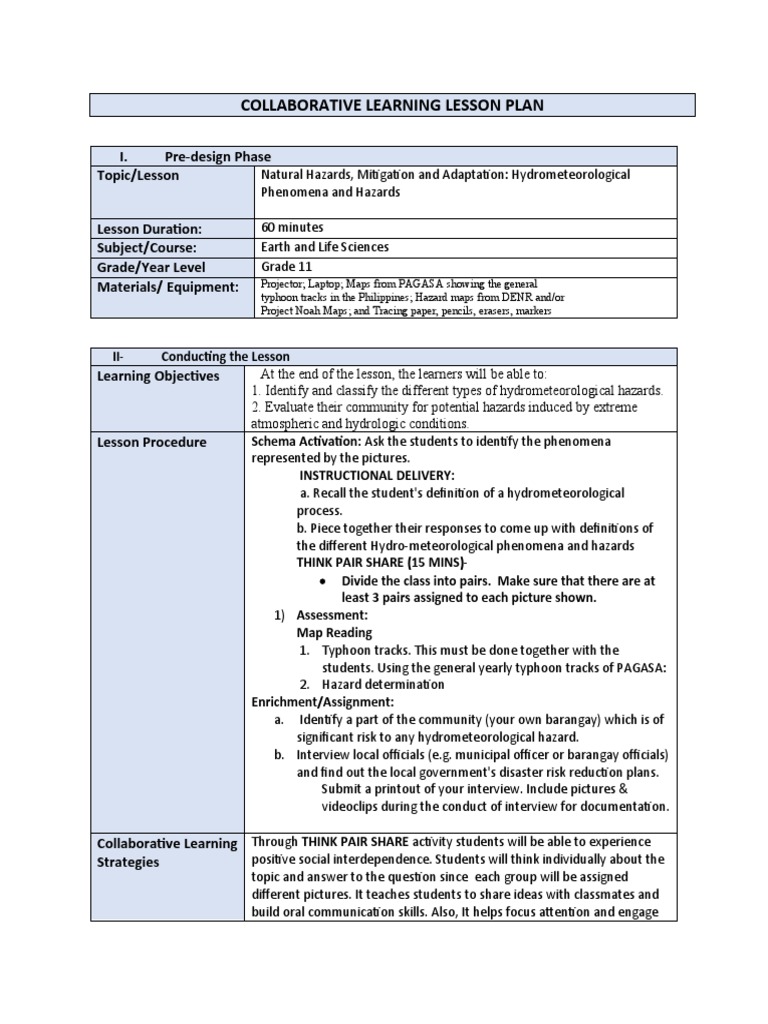 COLLABORATIVE LEARNING LESSON PLAN

| I. Pre-design Phase | |
|---|---|
| Topic/Lesson | Natural Hazards, Mitigation and Adaptation: Hydrometeorological Phenomena and Hazards |
| Lesson Duration: | 60 minutes |
| Subject/Course: | Earth and Life Sciences |
| Grade/Year Level | Grade 11 |
| Materials/ Equipment: | Projector; Laptop; Maps from PAGASA showing the general typhoon tracks in the Philippines; Hazard maps from DENR and/or Project Noah Maps; and Tracing paper, pencils, erasers, markers |

| II- Conducting the Lesson | |
|---|---|
| Learning Objectives | At the end of the lesson, the learners will be able to: 1. Identify and classify the different types of hydrometeorological hazards. 2. Evaluate their community for potential hazards induced by extreme atmospheric and hydrologic conditions. |
| Lesson Procedure | Schema Activation: Ask the students to identify the phenomena represented by the pictures. INSTRUCTIONAL DELIVERY: a. Recall the student's definition of a hydrometeorological process. b. Piece together their responses to come up with definitions of the different Hydro-meteorological phenomena and hazards THINK PAIR SHARE (15 MINS)- • Divide the class into pairs. Make sure that there are at least 3 pairs assigned to each picture shown. 1) Assessment: Map Reading 1. Typhoon tracks. This must be done together with the students. Using the general yearly typhoon tracks of PAGASA: 2. Hazard determination Enrichment/Assignment: a. Identify a part of the community (your own barangay) which is of significant risk to any hydrometeorological hazard. b. Interview local officials (e.g. municipal officer or barangay officials) and find out the local government's disaster risk reduction plans. Submit a printout of your interview. Include pictures & videoclips during the conduct of interview for documentation. |
| Collaborative Learning Strategies | Through THINK PAIR SHARE activity students will be able to experience positive social interdependence. Students will think individually about the topic and answer to the question since each group will be assigned different pictures. It teaches students to share ideas with classmates and build oral communication skills. Also, It helps focus attention and engage |